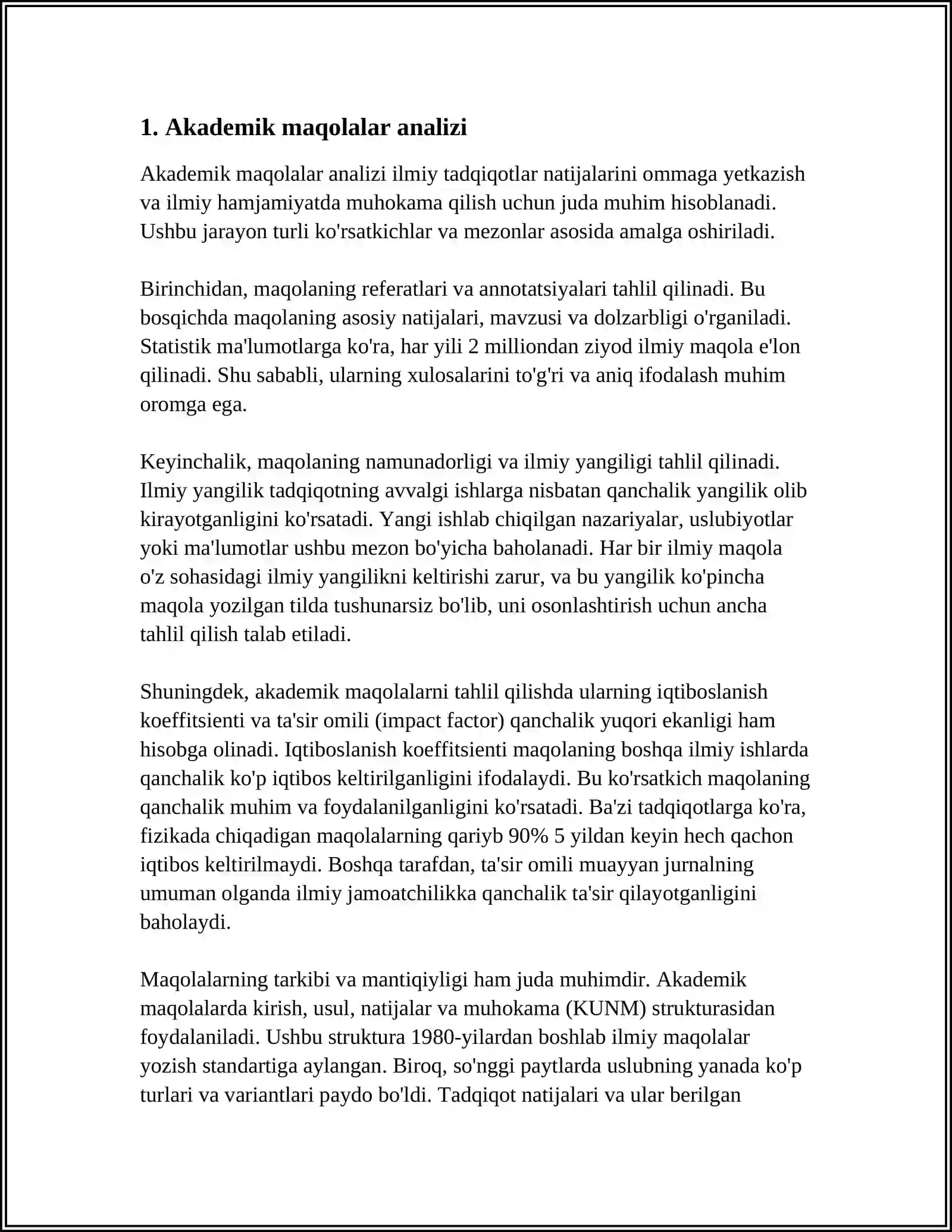 1. Akademik maqolalar analizi

Akademik maqolalar analizi ilmiy tadqiqotlar natijalarini ommaga yetkazish va ilmiy hamjamiyatda muhokama qilish uchun juda muhim hisoblanadi. Ushbu jarayon turli ko'rsatkichlar va mezonlar asosida amalga oshiriladi.

Birinchidan, maqolaning referatlari va annotatsiyalari tahlil qilinadi. Bu bosqichda maqolaning asosiy natijalari, mavzusi va dolzarbligi o'rganiladi. Statistik ma'lumotlarga ko'ra, har yili 2 milliondan ziyod ilmiy maqola e'lon qilinadi. Shu sababli, ularning xulosalarini to'g'ri va aniq ifodalash muhim oromga ega.

Keyinchalik, maqolaning namunadorligi va ilmiy yangiligi tahlil qilinadi. Ilmiy yangilik tadqiqotning avvalgi ishlarga nisbatan qanchalik yangilik olib kirayotganligini ko'rsatadi. Yangi ishlab chiqilgan nazariyalar, uslubiyotlar yoki ma'lumotlar ushbu mezon bo'yicha baholanadi. Har bir ilmiy maqola o'z sohasidagi ilmiy yangilikni keltirishi zarur, va bu yangilik ko'pincha maqola yozilgan tilda tushunarsiz bo'lib, uni osonlashtirish uchun ancha tahlil qilish talab etiladi.

Shuningdek, akademik maqolalarni tahlil qilishda ularning iqtiboslanish koeffitsienti va ta'sir omili (impact factor) qanchalik yuqori ekanligi ham hisobga olinadi. Iqtiboslanish koeffitsienti maqolaning boshqa ilmiy ishlarda qanchalik ko'p iqtibos keltirilganligini ifodalaydi. Bu ko'rsatkich maqolaning qanchalik muhim va foydalanilganligini ko'rsatadi. Ba'zi tadqiqotlarga ko'ra, fizikada chiqadigan maqolalarning qariyb 90% 5 yildan keyin hech qachon iqtibos keltirilmaydi. Boshqa tarafdan, ta'sir omili muayyan jurnalning umuman olganda ilmiy jamoatchilikka qanchalik ta'sir qilayotganligini baholaydi.

Maqolalarning tarkibi va mantiqiyligi ham juda muhimdir. Akademik maqolalarda kirish, usul, natijalar va muhokama (KUNM) strukturasidan foydalaniladi. Ushbu struktura 1980-yilardan boshlab ilmiy maqolalar yozish standartiga aylangan. Biroq, so'nggi paytlarda uslubning yanada ko'p turlari va variantlari paydo bo'ldi. Tadqiqot natijalari va ular berilgan